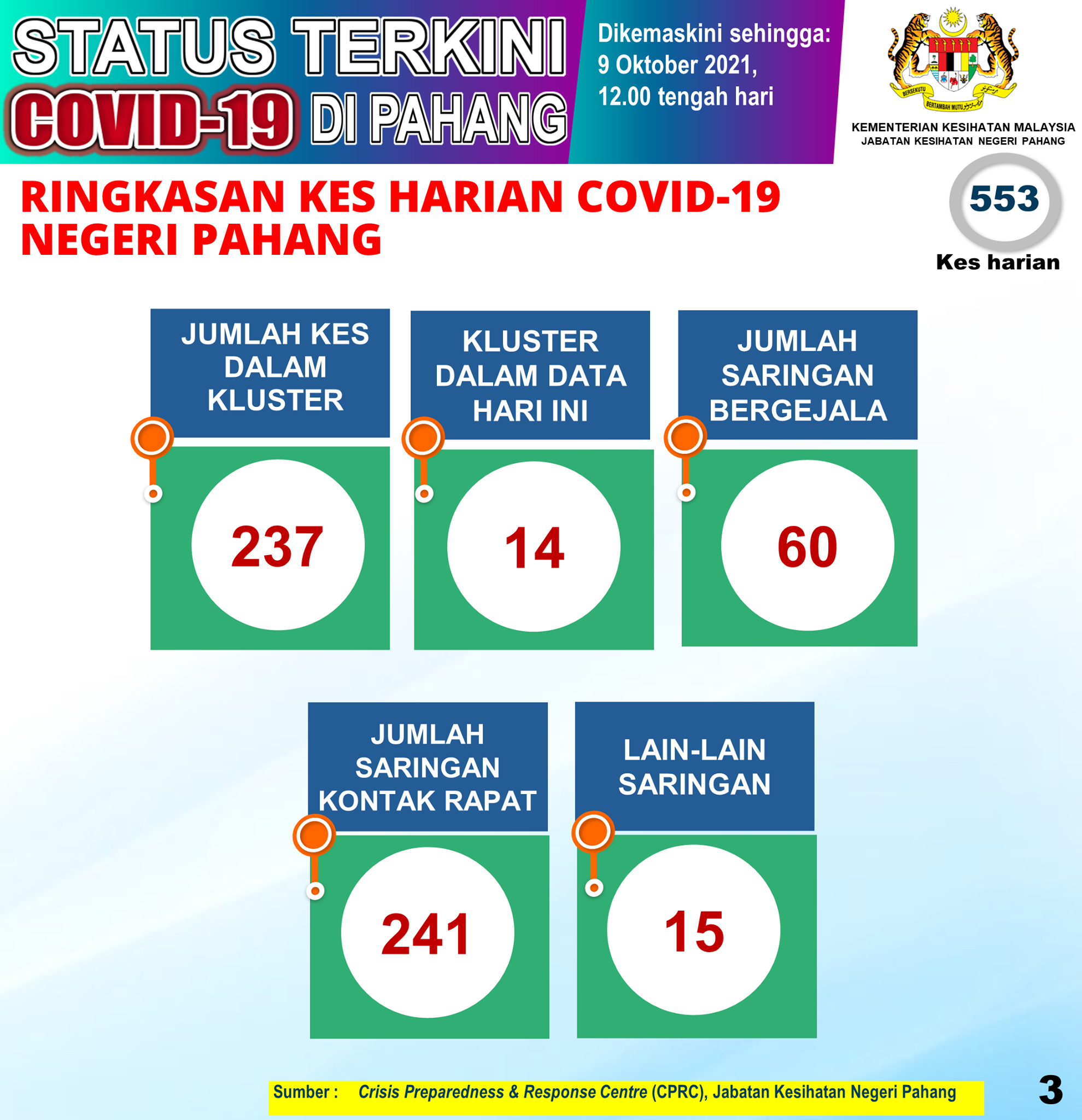 STATUS TERKINI COVID-19 DI PAHANG

Dikemaskini sehingga: 9 Oktober 2021, 12.00 tengah hari

BERSEKUTU BERTAMBAH MUTU

KEMENTERIAN KESIHATAN MALAYSIA
JABATAN KESIHATAN NEGERI PAHANG

RINGKASAN KES HARIAN COVID-19 NEGERI PAHANG

553
Kes harian

JUMLAH KES DALAM KLUSTER
237

KLUSTER DALAM DATA HARI INI
14

JUMLAH SARINGAN BERGEJALA
60

JUMLAH SARINGAN KONTAK RAPAT
241

LAIN-LAIN SARINGAN
15

Sumber : Crisis Preparedness & Response Centre (CPRC), Jabatan Kesihatan Negeri Pahang

3